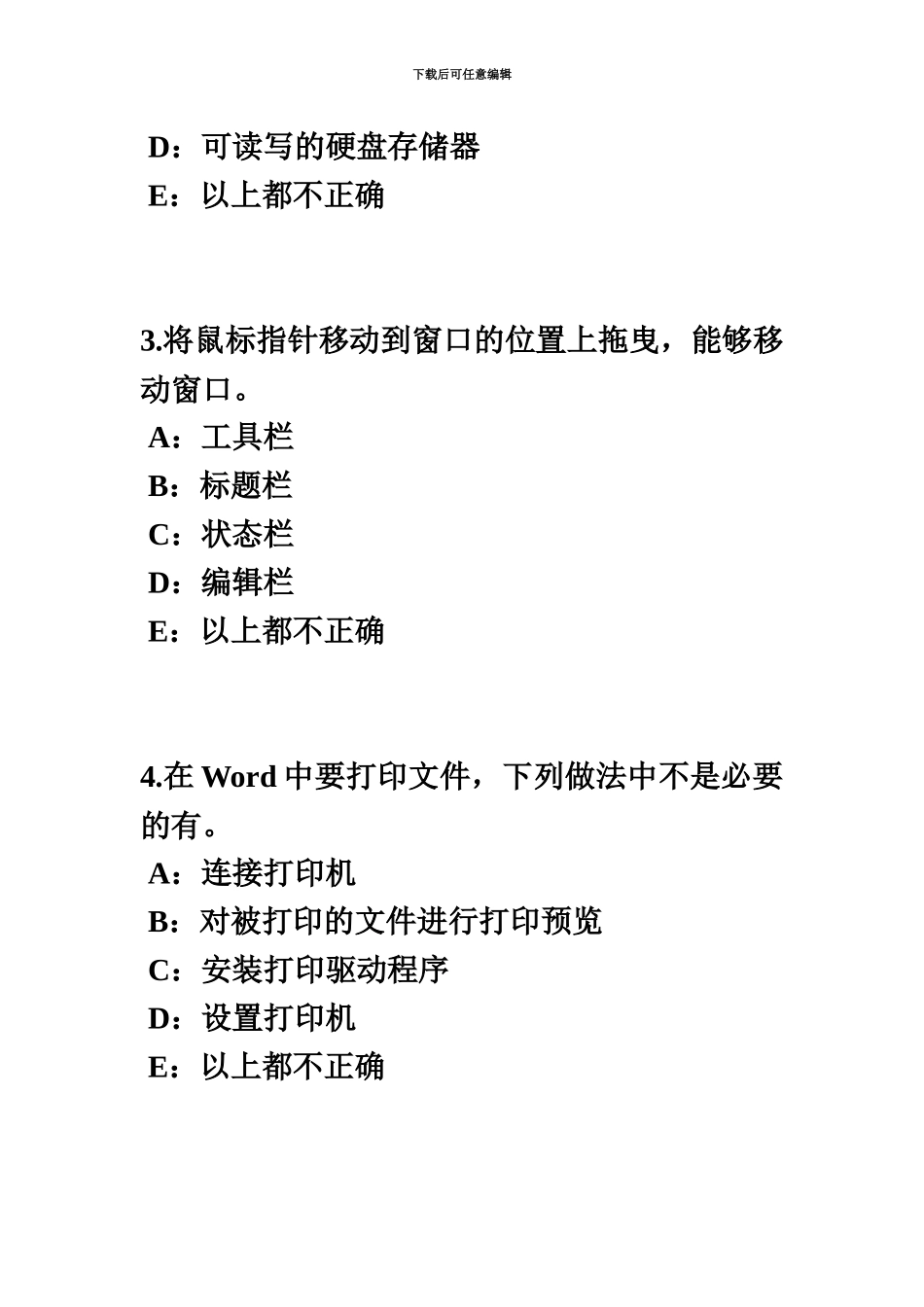 下载后可任意编辑

D：可读写的硬盘存储器
E：以上都不正确

3.将鼠标指针移动到窗口的位置上拖曳，能够移动窗口。
A：工具栏
B：标题栏
C：状态栏
D：编辑栏
E：以上都不正确

4.在 Word 中要打印文件，下列做法中不是必要的有。
A：连接打印机
B：对被打印的文件进行打印预览
C：安装打印驱动程序
D：设置打印机
E：以上都不正确